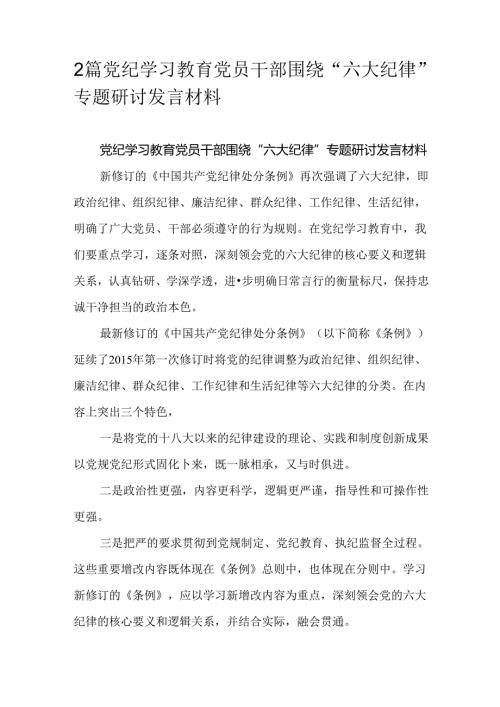 2篇党纪学习教育党员干部围绕“六大纪律”专题研讨发言材料

党纪学习教育党员干部围绕“六大纪律”专题研讨发言材料

新修订的《中国共产党纪律处分条例》再次强调了六大纪律，即政治纪律、组织纪律、廉洁纪律、群众纪律、工作纪律、生活纪律，明确了广大党员、干部必须遵守的行为规则。在党纪学习教育中，我们要重点学习，逐条对照，深刻领会党的六大纪律的核心要义和逻辑关系，认真钻研、学深学透，进•步明确日常言行的衡量标尺，保持忠诚干净担当的政治本色。

最新修订的《中国共产党纪律处分条例》（以下简称《条例》）延续了2015年第一次修订时将党的纪律调整为政治纪律、组织纪律、廉洁纪律、群众纪律、工作纪律和生活纪律等六大纪律的分类。在内容上突出三个特色，

一是将党的十八大以来的纪律建设的理论、实践和制度创新成果以党规党纪形式固化卜来，既一脉相承，又与时俱进。

二是政治性更强，内容更科学，逻辑更严谨，指导性和可操作性更强。

三是把严的要求贯彻到党规制定、党纪教育、执纪监督全过程。这些重要增改内容既体现在《条例》总则中，也体现在分则中。学习新修订的《条例》，应以学习新增改内容为重点，深刻领会党的六大纪律的核心要义和逻辑关系，并结合实际，融会贯通。